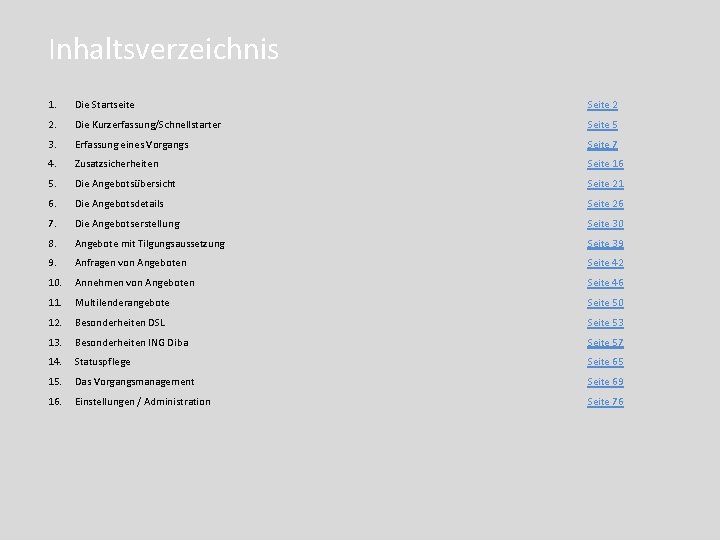 Inhaltsverzeichnis

1. Die Startseite Seite 2
2. Die Kurzerfassung/Schnellstarter Seite 5
3. Erfassung eines Vorgangs Seite 7
4. Zusatzsicherheiten Seite 16
5. Die Angebotsübersicht Seite 21
6. Die Angebotsdetails Seite 26
7. Die Angebotserstellung Seite 30
8. Angebote mit Tilgungsaussetzung Seite 39
9. Anfragen von Angeboten Seite 42
10. Annehmen von Angeboten Seite 46
11. Multilenderangebote Seite 50
12. Besonderheiten DSL Seite 53
13. Besonderheiten ING Diba Seite 57
14. Statuspflege Seite 65
15. Das Vorgangsmanagement Seite 69
16. Einstellungen / Administration Seite 76